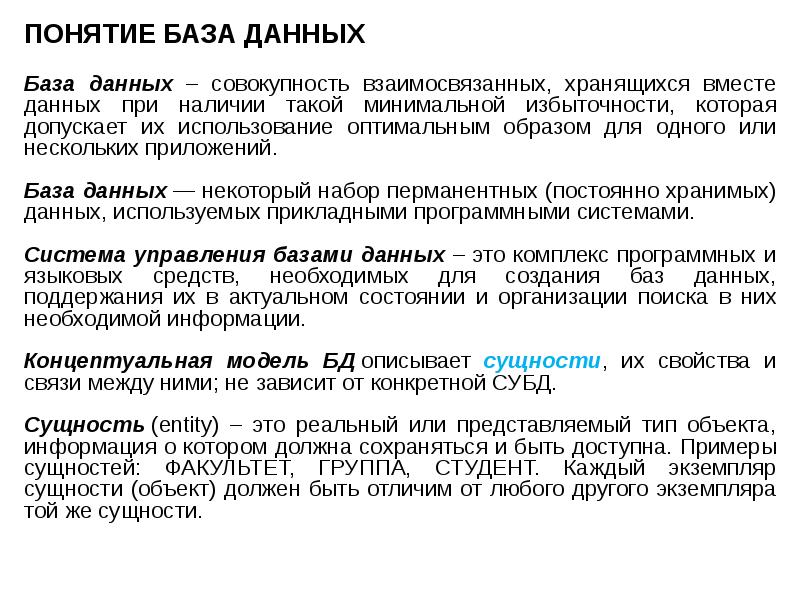 ПОНЯТИЕ БАЗА ДАННЫХ

База данных – совокупность взаимосвязанных, хранящихся вместе данных при наличии такой минимальной избыточности, которая допускает их использование оптимальным образом для одного или нескольких приложений.

База данных — некоторый набор перманентных (постоянно хранимых) данных, используемых прикладными программными системами.

Система управления базами данных – это комплекс программных и языковых средств, необходимых для создания баз данных, поддержания их в актуальном состоянии и организации поиска в них необходимой информации.

Концептуальная модель БД описывает сущности, их свойства и связи между ними; не зависит от конкретной СУБД.

Сущность (entity) – это реальный или представляемый тип объекта, информация о котором должна сохраняться и быть доступна. Примеры сущностей: ФАКУЛЬТЕТ, ГРУППА, СТУДЕНТ. Каждый экземпляр сущности (объект) должен быть отличим от любого другого экземпляра той же сущности.